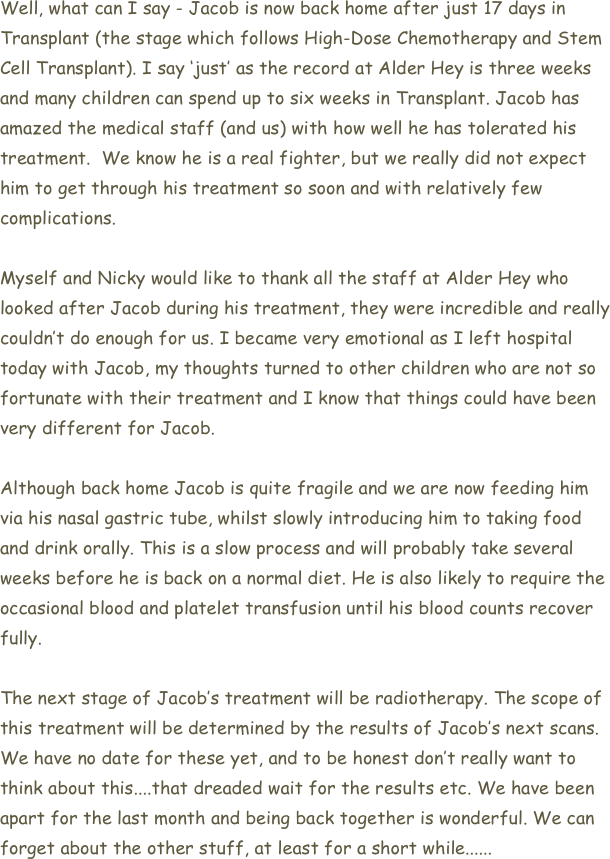 Well, what can I say - Jacob is now back home after just 17 days in Transplant (the stage which follows High-Dose Chemotherapy and Stem Cell Transplant). I say 'just' as the record at Alder Hey is three weeks and many children can spend up to six weeks in Transplant. Jacob has amazed the medical staff (and us) with how well he has tolerated his treatment. We know he is a real fighter, but we really did not expect him to get through his treatment so soon and with relatively few complications.

Myself and Nicky would like to thank all the staff at Alder Hey who looked after Jacob during his treatment, they were incredible and really couldn't do enough for us. I became very emotional as I left hospital today with Jacob, my thoughts turned to other children who are not so fortunate with their treatment and I know that things could have been very different for Jacob.

Although back home Jacob is quite fragile and we are now feeding him via his nasal gastric tube, whilst slowly introducing him to taking food and drink orally. This is a slow process and will probably take several weeks before he is back on a normal diet. He is also likely to require the occasional blood and platelet transfusion until his blood counts recover fully.

The next stage of Jacob's treatment will be radiotherapy. The scope of this treatment will be determined by the results of Jacob's next scans. We have no date for these yet, and to be honest don't really want to think about this....that dreaded wait for the results etc. We have been apart for the last month and being back together is wonderful. We can forget about the other stuff, at least for a short while......